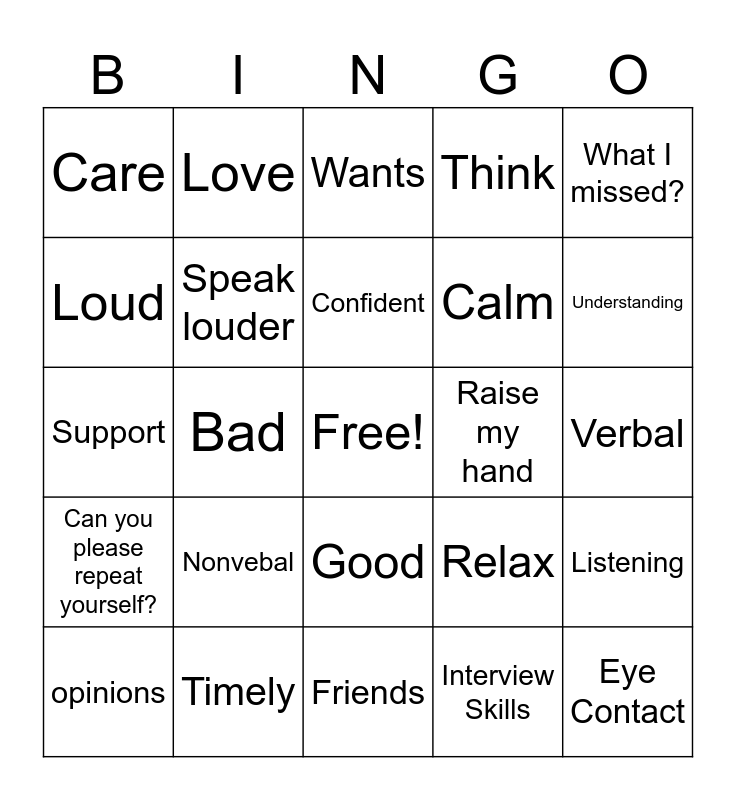 | B | I | N | G | O |
|---|---|---|---|---|
| Care | Love | Wants | Think | What I missed? |
| Loud | Speak louder | Confident | Calm | Understanding |
| Support | Bad | Free! | Raise my hand | Verbal |
| Can you please repeat yourself? | Nonvebal | Good | Relax | Listening |
| opinions | Timely | Friends | Interview Skills | Eye Contact |